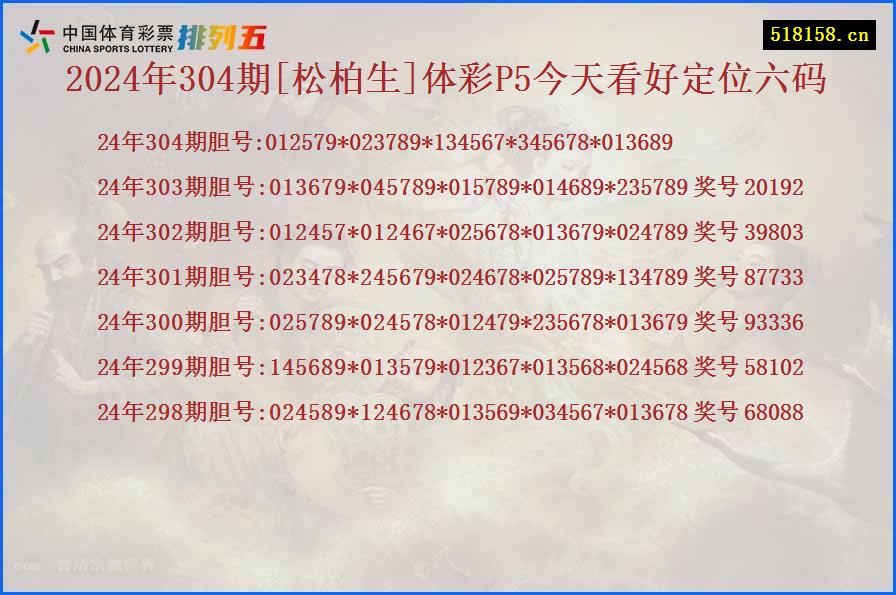 中国体育彩票 CHINA SPORTS LOTTERY 排列五

518158.cn

2024年304期[松柏生]体彩P5今天看好定位六码

24年304期胆号:012579*023789*134567*345678*013689

24年303期胆号:013679*045789*015789*014689*235789 奖号 20192

24年302期胆号:012457*012467*025678*013679*024789 奖号 39803

24年301期胆号:023478*245679*024678*025789*134789 奖号 87733

24年300期胆号:025789*024578*012479*235678*013679 奖号 93336

24年299期胆号:145689*013579*012367*013568*024568 奖号 58102

24年298期胆号:024589*124678*013569*034567*013678 奖号 68088